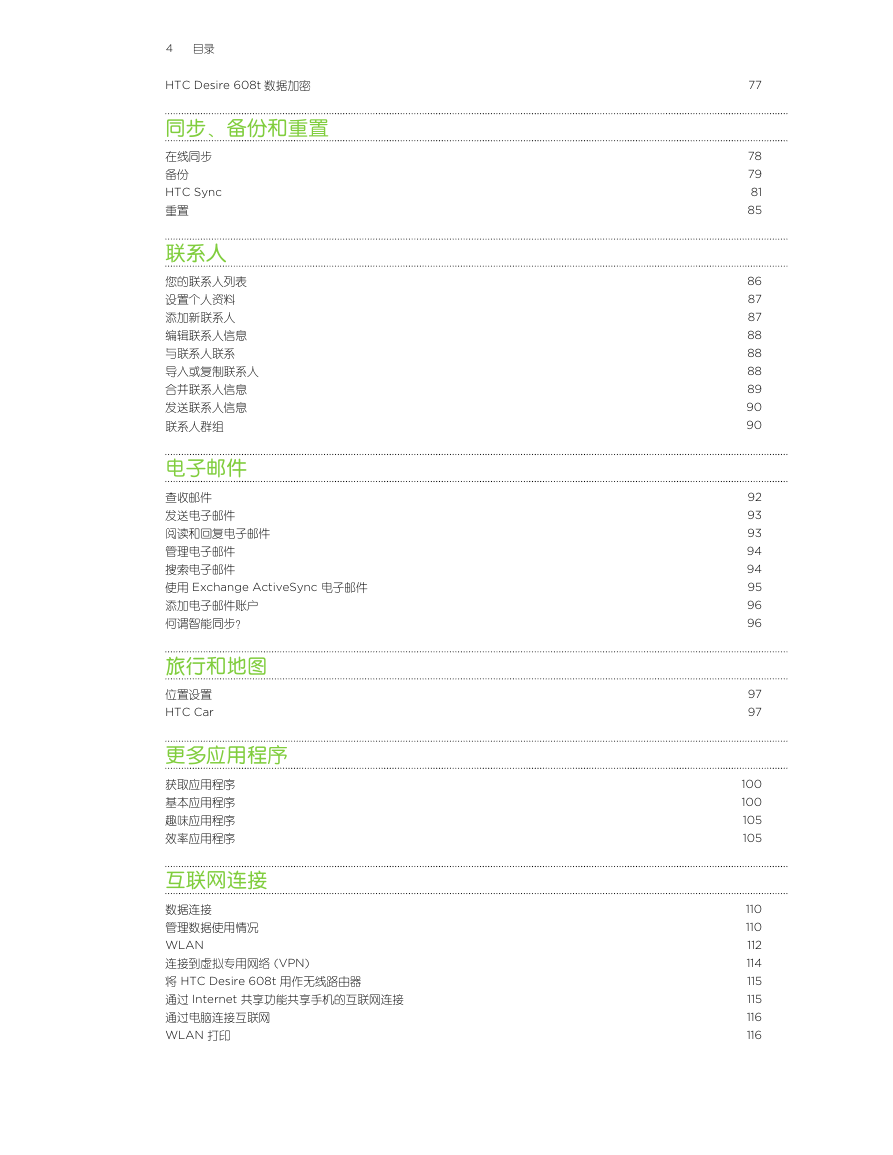 4 目录

HTC Desire 608t 数据加密 77

同步、备份和重置

在线同步 78
备份 79
HTC Sync 81
重置 85

联系人

您的联系人列表 86
设置个人资料 87
添加新联系人 87
编辑联系人信息 88
与联系人联系 88
导入或复制联系人 88
合并联系人信息 89
发送联系人信息 90
联系人群组 90

电子邮件

查收邮件 92
发送电子邮件 93
阅读和回复电子邮件 93
管理电子邮件 94
搜索电子邮件 94
使用 Exchange ActiveSync 电子邮件 95
添加电子邮件账户 96
何谓智能同步? 96

旅行和地图

位置设置 97
HTC Car 97

更多应用程序

获取应用程序 100
基本应用程序 100
趣味应用程序 105
效率应用程序 105

互联网连接

数据连接 110
管理数据使用情况 110
WLAN 112
连接到虚拟专用网络 (VPN) 114
将 HTC Desire 608t 用作无线路由器 115
通过 Internet 共享功能共享手机的互联网连接 115
通过电脑连接互联网 116
WLAN 打印 116